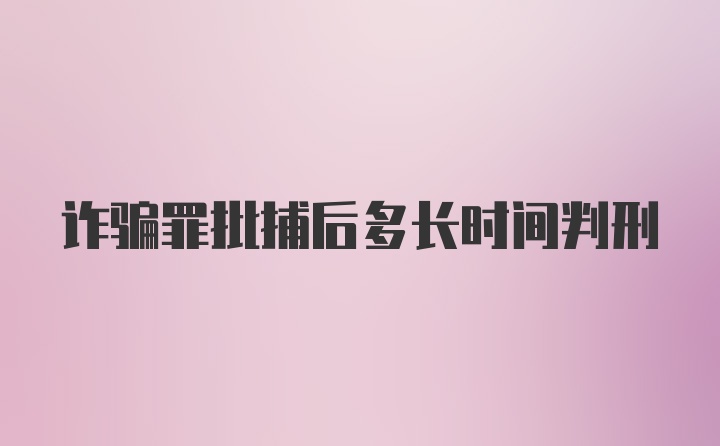 诈骗罪批捕后多长时间判刑